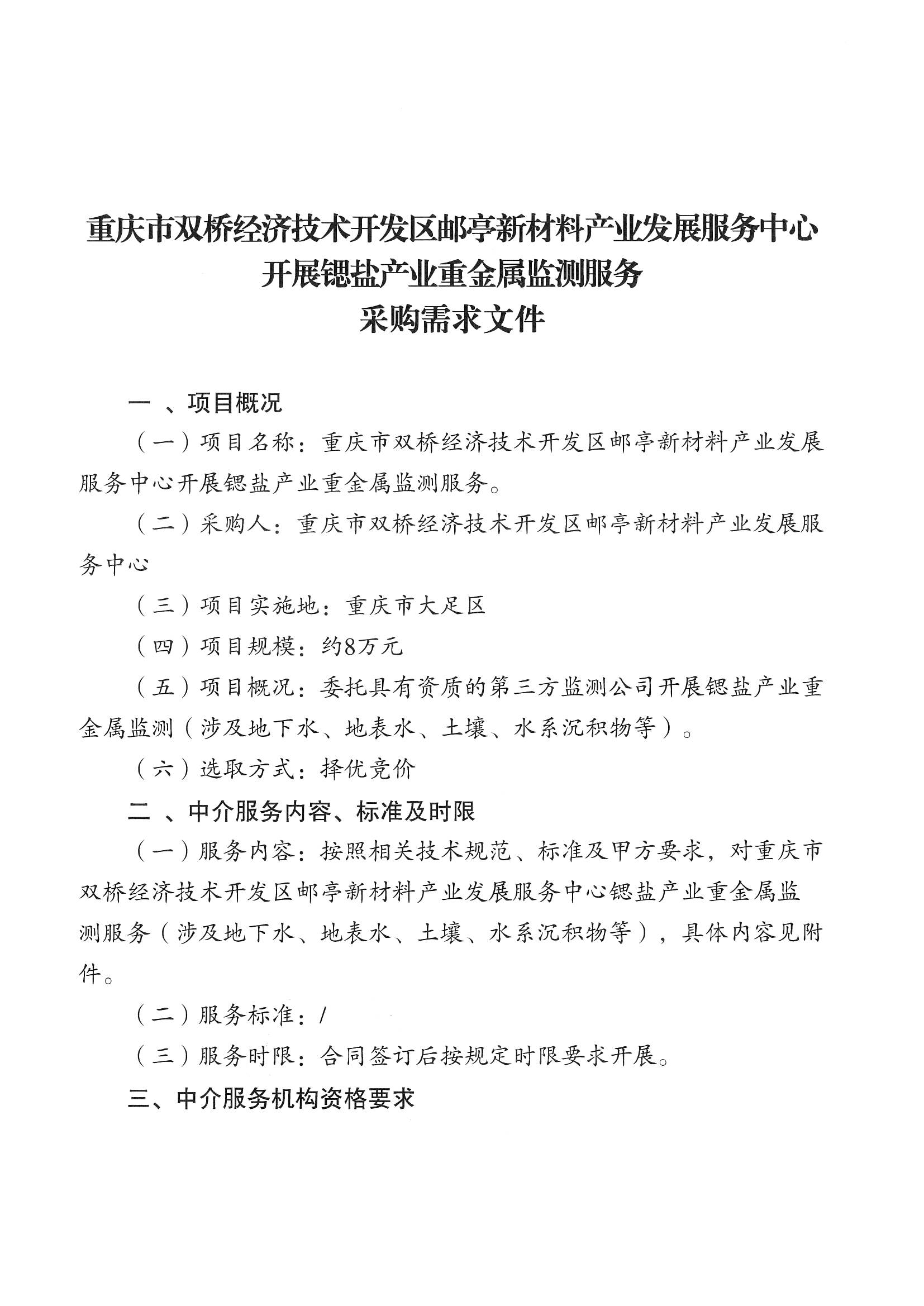 重庆市双桥经济技术开发区邮亭新材料产业发展服务中心
开展锶盐产业重金属监测服务
采购需求文件

一 、项目概况

（一）项目名称：重庆市双桥经济技术开发区邮亭新材料产业发展服务中心开展锶盐产业重金属监测服务。

（二）采购人：重庆市双桥经济技术开发区邮亭新材料产业发展服务中心

（三）项目实施地：重庆市大足区

（四）项目规模：约8万元

（五）项目概况：委托具有资质的第三方监测公司开展锶盐产业重金属监测（涉及地下水、地表水、土壤、水系沉积物等）。

（六）选取方式：择优竞价

二 、中介服务内容、标准及时限

（一）服务内容：按照相关技术规范、标准及甲方要求，对重庆市双桥经济技术开发区邮亭新材料产业发展服务中心锶盐产业重金属监测服务（涉及地下水、地表水、土壤、水系沉积物等），具体内容见附件。

（二）服务标准：/

（三）服务时限：合同签订后按规定时限要求开展。

三、中介服务机构资格要求